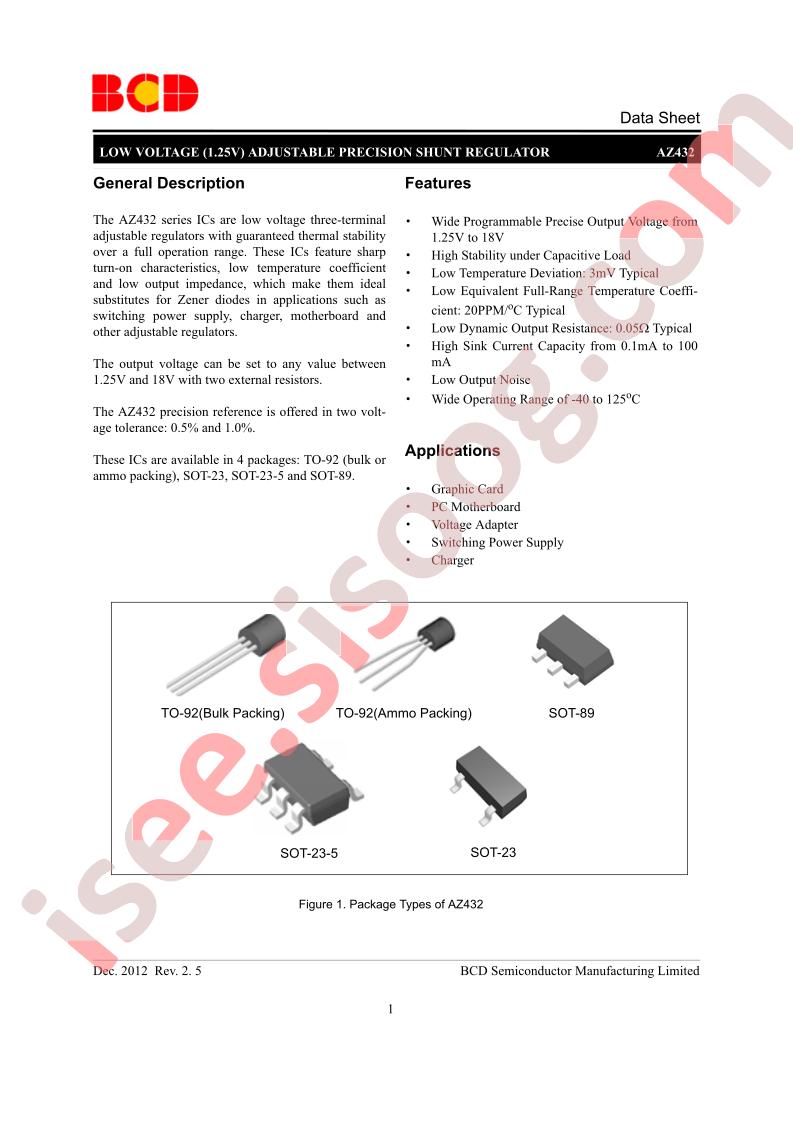 BCD

Data Sheet

LOW VOLTAGE (1.25V) ADJUSTABLE PRECISION SHUNT REGULATOR AZ432

General Description

The AZ432 series ICs are low voltage three-terminal adjustable regulators with guaranteed thermal stability over a full operation range. These ICs feature sharp turn-on characteristics, low temperature coefficient and low output impedance, which make them ideal substitutes for Zener diodes in applications such as switching power supply, charger, motherboard and other adjustable regulators.

The output voltage can be set to any value between 1.25V and 18V with two external resistors.

The AZ432 precision reference is offered in two voltage tolerance: 0.5% and 1.0%.

These ICs are available in 4 packages: TO-92 (bulk or ammo packing), SOT-23, SOT-23-5 and SOT-89.

Features

• Wide Programmable Precise Output Voltage from 1.25V to 18V
• High Stability under Capacitive Load
• Low Temperature Deviation: 3mV Typical
• Low Equivalent Full-Range Temperature Coefficient: 20PPM/$^o$C Typical
• Low Dynamic Output Resistance: 0.05Ω Typical
• High Sink Current Capacity from 0.1mA to 100 mA
• Low Output Noise
• Wide Operating Range of -40 to 125$^o$C

Applications

• Graphic Card
• PC Motherboard
• Voltage Adapter
• Switching Power Supply
• Charger

TO-92(Bulk Packing) TO-92(Ammo Packing) SOT-89

SOT-23-5 SOT-23

Figure 1. Package Types of AZ432

Dec. 2012 Rev. 2. 5 BCD Semiconductor Manufacturing Limited

1

isee.sisoog.com